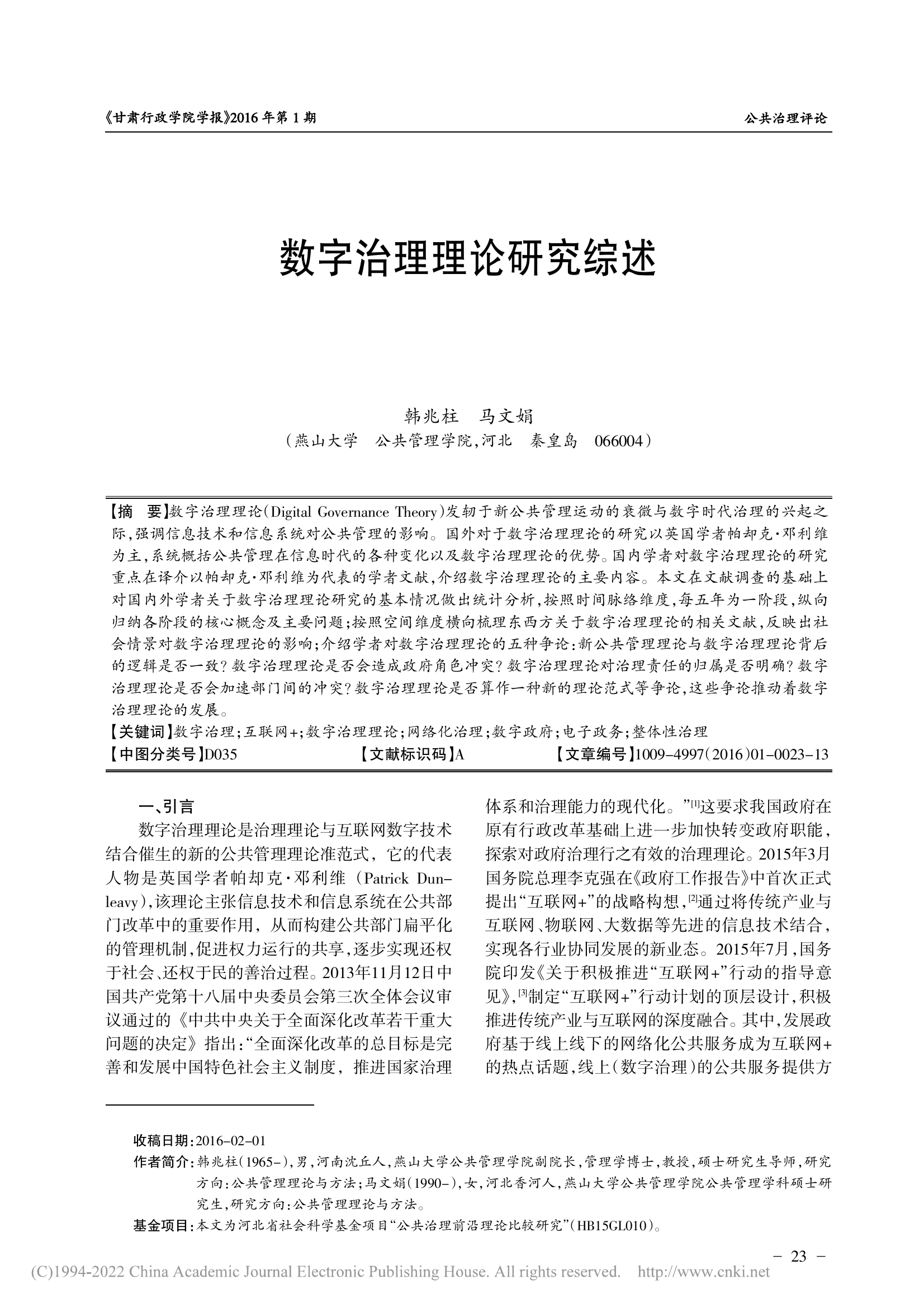 《甘肃行政学院学报》2016年第1期

公共治理评论

数字治理理论研究综述

韩兆柱 马文娟

（燕山大学 公共管理学院，河北 秦皇岛 066004）

【摘 要】数字治理理论(Digital Governance Theory)发轫于新公共管理运动的衰微与数字时代治理的兴起之际，强调信息技术和信息系统对公共管理的影响。国外对于数字治理理论的研究以英国学者帕却克·邓利维为主，系统概括公共管理在信息时代的各种变化以及数字治理理论的优势。国内学者对数字治理理论的研究重点在译介以帕却克·邓利维为代表的学者文献，介绍数字治理理论的主要内容。本文在文献调查的基础上对国内外学者关于数字治理理论研究的基本情况做出统计分析，按照时间脉络维度，每五年为一阶段，纵向归纳各阶段的核心概念及主要问题；按照空间维度横向梳理东西方关于数字治理理论的相关文献，反映出社会情景对数字治理理论的影响；介绍学者对数字治理理论的五种争论：新公共管理理论与数字治理理论背后的逻辑是否一致？数字治理理论是否会造成政府角色冲突？数字治理理论对治理责任的归属是否明确？数字治理理论是否会加速部门间的冲突？数字治理理论是否算作一种新的理论范式等争论，这些争论推动着数字治理理论的发展。

【关键词】数字治理；互联网+；数字治理理论；网络化治理；数字政府；电子政务；整体性治理

【中图分类号】D035 【文献标识码】A 【文章编号】1009-4997(2016)01-0023-13

一、引言

数字治理理论是治理理论与互联网数字技术结合催生的新的公共管理理论准范式，它的代表人物是英国学者帕却克·邓利维（Patrick Dunleavy)，该理论主张信息技术和信息系统在公共部门改革中的重要作用，从而构建公共部门扁平化的管理机制，促进权力运行的共享，逐步实现还权于社会、还权于民的善治过程。2013年11月12日中国共产党第十八届中央委员会第三次全体会议审议通过的《中共中央关于全面深化改革若干重大问题的决定》指出：“全面深化改革的总目标是完善和发展中国特色社会主义制度，推进国家治理体系和治理能力的现代化。”$^{[1]}$这要求我国政府在原有行政改革基础上进一步加快转变政府职能，探索对政府治理行之有效的治理理论。2015年3月国务院总理李克强在《政府工作报告》中首次正式提出“互联网+”的战略构想，$^{[2]}$通过将传统产业与互联网、物联网、大数据等先进的信息技术结合，实现各行业协同发展的新业态。2015年7月，国务院印发《关于积极推进“互联网+”行动的指导意见》，$^{[3]}$制定“互联网+”行动计划的顶层设计，积极推进传统产业与互联网的深度融合。其中，发展政府基于线上线下的网络化公共服务成为互联网+的热点话题，线上(数字治理)的公共服务提供方

收稿日期：2016-02-01

作者简介：韩兆柱(1965-)，男，河南沈丘人，燕山大学公共管理学院副院长，管理学博士，教授，硕士研究生导师，研究方向：公共管理理论与方法；马文娟(1990-)，女，河北香河人，燕山大学公共管理学院公共管理学科硕士研究生，研究方向：公共管理理论与方法。

基金项目：本文为河北省社会科学基金项目“公共治理前沿理论比较研究”(HB15GL010)。

- 23 -

(C)1994-2022 China Academic Journal Electronic Publishing House. All rights reserved. http://www.cnki.net